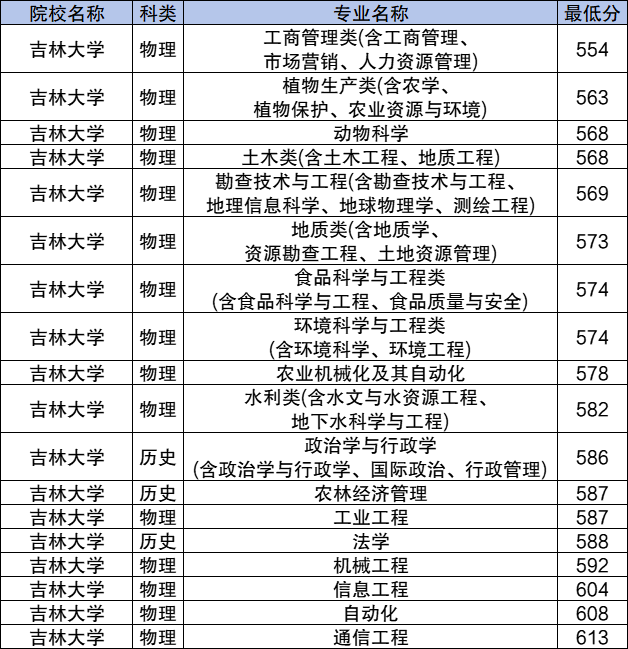 | 院校名称 | 科类 | 专业名称 | 最低分 |
|---|---|---|---|
| 吉林大学 | 物理 | 工商管理类(含工商管理、市场营销、人力资源管理) | 554 |
| 吉林大学 | 物理 | 植物生产类(含农学、植物保护、农业资源与环境) | 563 |
| 吉林大学 | 物理 | 动物科学 | 568 |
| 吉林大学 | 物理 | 土木类(含土木工程、地质工程) | 568 |
| 吉林大学 | 物理 | 勘查技术与工程(含勘查技术与工程、地理信息科学、地球物理学、测绘工程) | 569 |
| 吉林大学 | 物理 | 地质类(含地质学、资源勘查工程、土地资源管理) | 573 |
| 吉林大学 | 物理 | 食品科学与工程类(含食品科学与工程、食品质量与安全) | 574 |
| 吉林大学 | 物理 | 环境科学与工程类(含环境科学、环境工程) | 574 |
| 吉林大学 | 物理 | 农业机械化及其自动化 | 578 |
| 吉林大学 | 物理 | 水利类(含水文与水资源工程、地下水科学与工程) | 582 |
| 吉林大学 | 历史 | 政治学与行政学(含政治学与行政学、国际政治、行政管理) | 586 |
| 吉林大学 | 历史 | 农林经济管理 | 587 |
| 吉林大学 | 物理 | 工业工程 | 587 |
| 吉林大学 | 历史 | 法学 | 588 |
| 吉林大学 | 物理 | 机械工程 | 592 |
| 吉林大学 | 物理 | 信息工程 | 604 |
| 吉林大学 | 物理 | 自动化 | 608 |
| 吉林大学 | 物理 | 通信工程 | 613 |